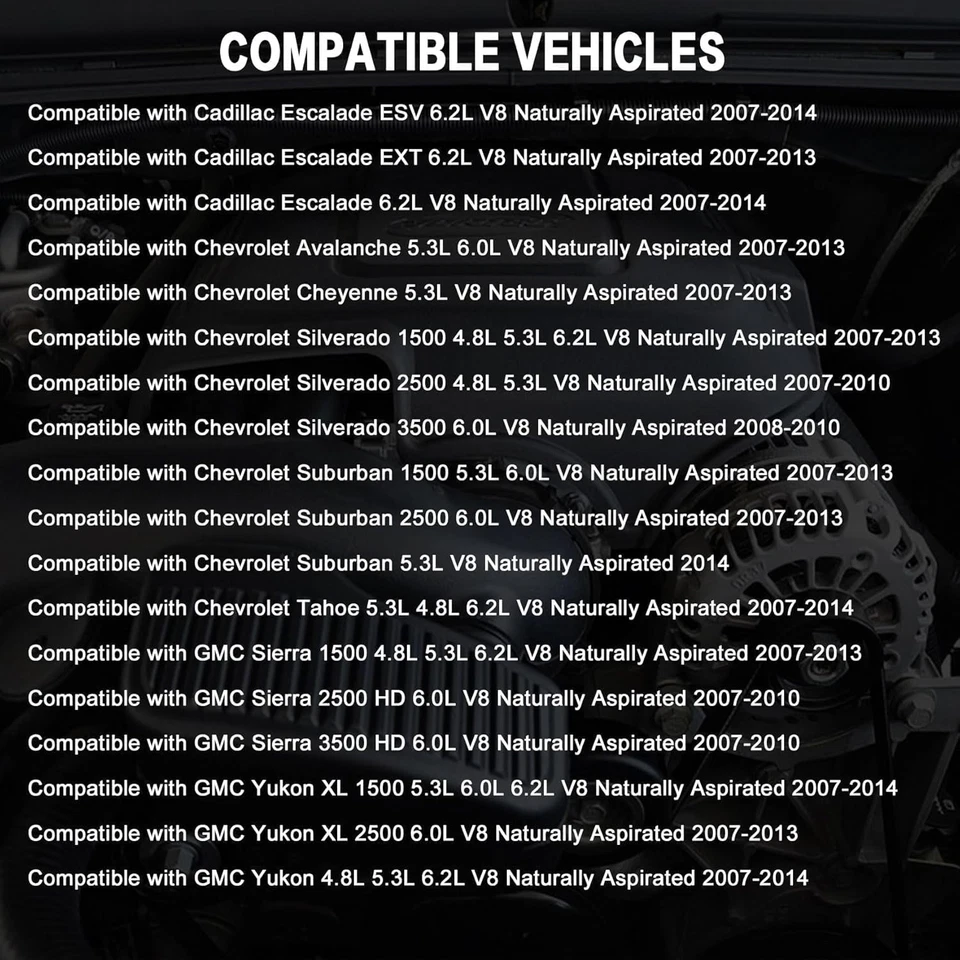 COMPATIBLE VEHICLES

Compatible with Cadillac Escalade ESV 6.2L V8 Naturally Aspirated 2007-2014

Compatible with Cadillac Escalade EXT 6.2L V8 Naturally Aspirated 2007-2013

Compatible with Cadillac Escalade 6.2L V8 Naturally Aspirated 2007-2014

Compatible with Chevrolet Avalanche 5.3L 6.0L V8 Naturally Aspirated 2007-2013

Compatible with Chevrolet Cheyenne 5.3L V8 Naturally Aspirated 2007-2013

Compatible with Chevrolet Silverado 1500 4.8L 5.3L 6.2L V8 Naturally Aspirated 2007-2013

Compatible with Chevrolet Silverado 2500 4.8L 5.3L V8 Naturally Aspirated 2007-2010

Compatible with Chevrolet Silverado 3500 6.0L V8 Naturally Aspirated 2008-2010

Compatible with Chevrolet Suburban 1500 5.3L 6.0L V8 Naturally Aspirated 2007-2013

Compatible with Chevrolet Suburban 2500 6.0L V8 Naturally Aspirated 2007-2013

Compatible with Chevrolet Suburban 5.3L V8 Naturally Aspirated 2014

Compatible with Chevrolet Tahoe 5.3L 4.8L 6.2L V8 Naturally Aspirated 2007-2014

Compatible with GMC Sierra 1500 4.8L 5.3L 6.2L V8 Naturally Aspirated 2007-2013

Compatible with GMC Sierra 2500 HD 6.0L V8 Naturally Aspirated 2007-2010

Compatible with GMC Sierra 3500 HD 6.0L V8 Naturally Aspirated 2007-2010

Compatible with GMC Yukon XL 1500 5.3L 6.0L 6.2L V8 Naturally Aspirated 2007-2014

Compatible with GMC Yukon XL 2500 6.0L V8 Naturally Aspirated 2007-2013

Compatible with GMC Yukon 4.8L 5.3L 6.2L V8 Naturally Aspirated 2007-2014